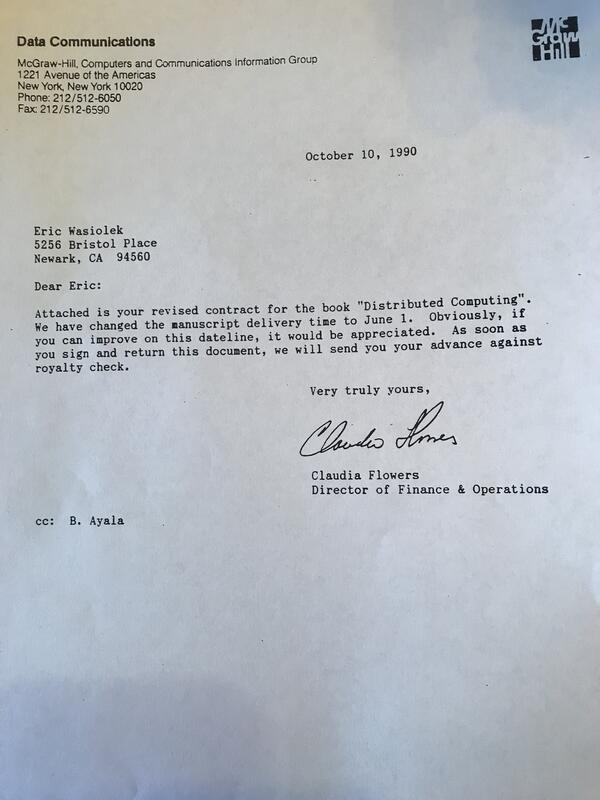 Data Communications
McGraw-Hill, Computers and Communications Information Group
1221 Avenue of the Americas
New York, New York 10020
Phone: 212/512-6050
Fax: 212/512-6590

Mc Graw Hill

October 10, 1990

Eric Wasiolek
5256 Bristol Place
Newark, CA 94560

Dear Eric:

Attached is your revised contract for the book "Distributed Computing". We have changed the manuscript delivery time to June 1. Obviously, if you can improve on this dateline, it would be appreciated. As soon as you sign and return this document, we will send you your advance against royalty check.

Very truly yours,

Claudia Flowers

Claudia Flowers
Director of Finance & Operations

cc: B. Ayala